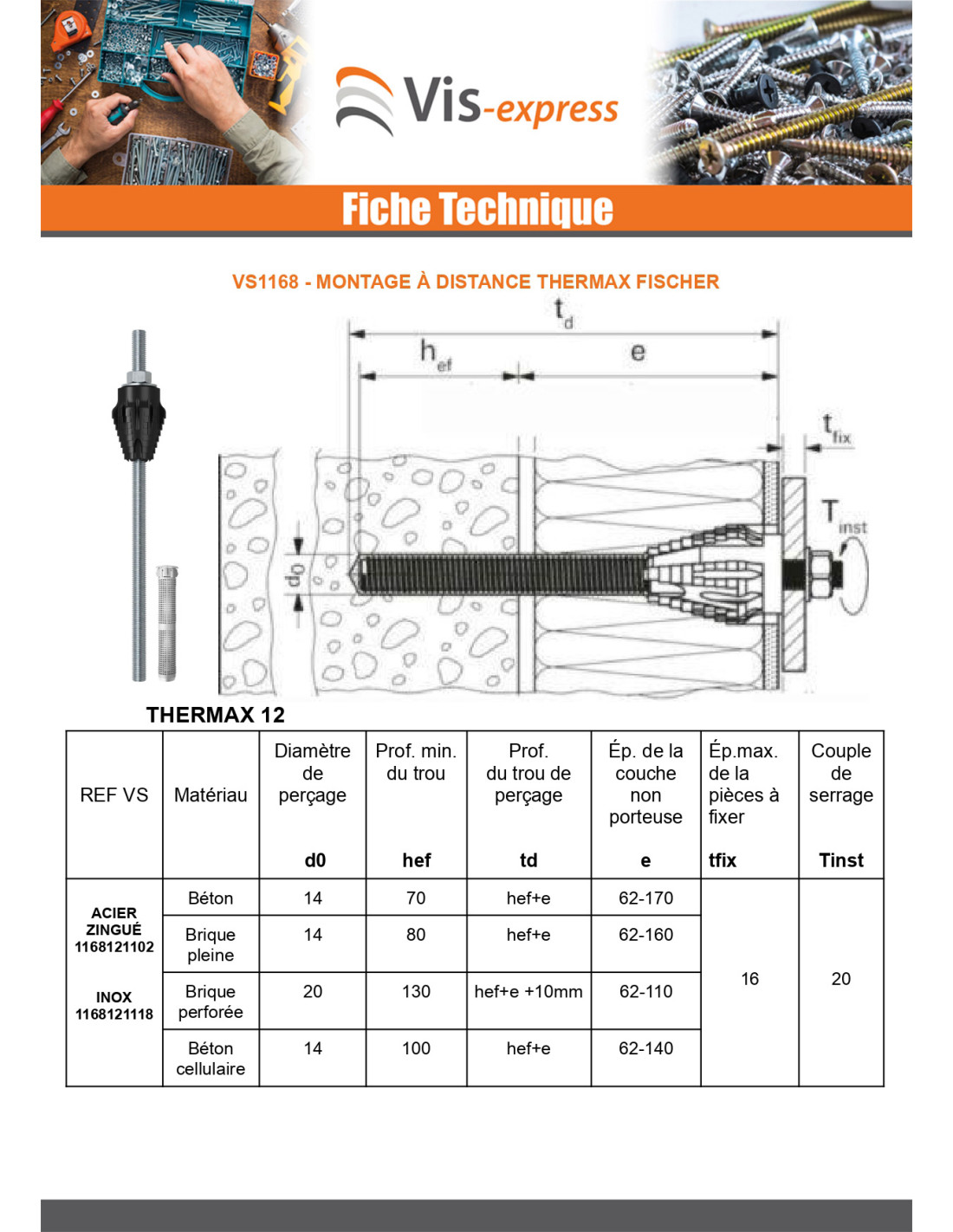 Vis-express

Fiche Technique

VS1168 - MONTAGE À DISTANCE THERMAX FISCHER

$t_d$

$h_{ef}$

e

$t_{fix}$

$T_{inst}$

$d_0$

THERMAX 12

| REF VS | Matériau | Diamètre de perçage d0 | Prof. min. du trou hef | Prof. du trou de perçage td | Ép. de la couche non porteuse e | Ép.max. de la pièces à fixer tfix | Couple de serrage Tinst |
|---|---|---|---|---|---|---|---|
| ACIER ZINGUÉ 1168121102 INOX 1168121118 | Béton | 14 | 70 | hef+e | 62-170 | 16 | 20 |
| | Brique pleine | 14 | 80 | hef+e | 62-160 | | |
| | Brique perforée | 20 | 130 | hef+e +10mm | 62-110 | | |
| | Béton cellulaire | 14 | 100 | hef+e | 62-140 | | |